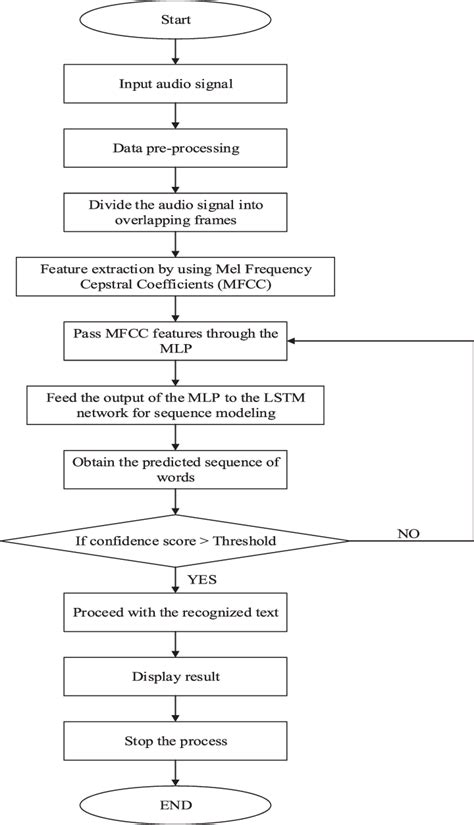 Start

Input audio signal

Data pre-processing

Divide the audio signal into overlapping frames

Feature extraction by using Mel Frequency Cepstral Coefficients (MFCC)

Pass MFCC features through the MLP

Feed the output of the MLP to the LSTM network for sequence modeling

Obtain the predicted sequence of words

If confidence score > Threshold

NO

YES

Proceed with the recognized text

Display result

Stop the process

END